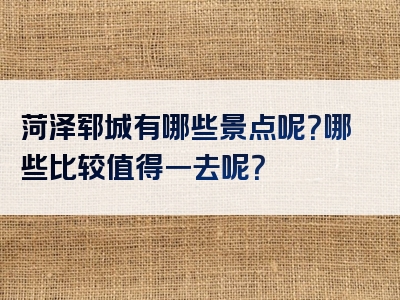 菏泽郓城有哪些景点呢?哪些比较值得一去呢?